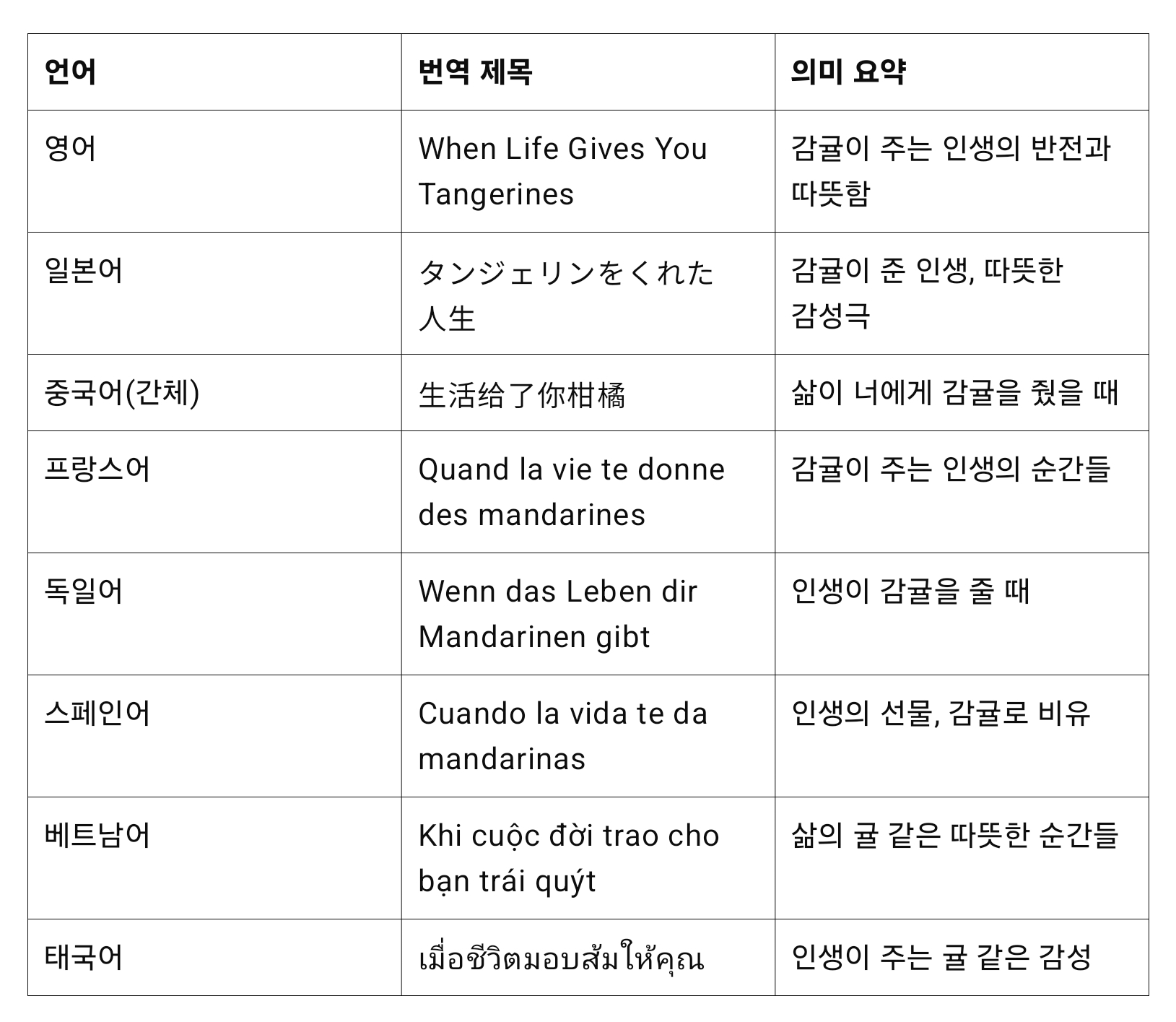 | 언어 | 번역 제목 | 의미 요약 |
|---|---|---|
| 영어 | When Life Gives You Tangerines | 감귤이 주는 인생의 반전과 따뜻함 |
| 일본어 | タンジェリンをくれた人生 | 감귤이 준 인생, 따뜻한 감성극 |
| 중국어(간체) | 生活给了你柑橘 | 삶이 너에게 감귤을 줬을 때 |
| 프랑스어 | Quand la vie te donne des mandarines | 감귤이 주는 인생의 순간들 |
| 독일어 | Wenn das Leben dir Mandarinen gibt | 인생이 감귤을 줄 때 |
| 스페인어 | Cuando la vida te da mandarinas | 인생의 선물, 감귤로 비유 |
| 베트남어 | Khi cuộc đời trao cho bạn trái quýt | 삶의 귤 같은 따뜻한 순간들 |
| 태국어 | เมื่อชีวิตมอบส้มให้คุณ | 인생이 주는 귤 같은 감성 |